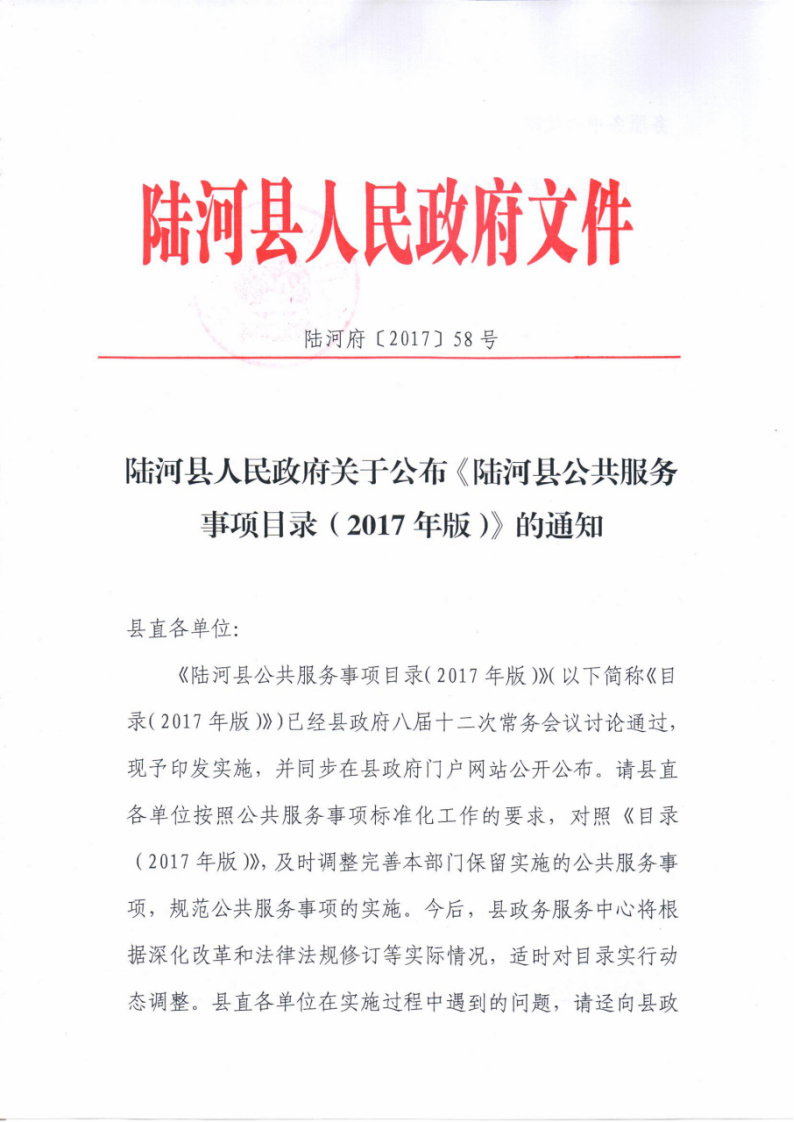 陆河县人民政府文件

陆河府〔2017〕58号

陆河县人民政府关于公布《陆河县公共服务事项目录（2017年版）》的通知

县直各单位：

《陆河县公共服务事项目录（2017年版）》（以下简称《目录（2017年版）》）已经县政府八届十二次常务会议讨论通过，现予印发实施，并同步在县政府门户网站公开公布。请县直各单位按照公共服务事项标准化工作的要求，对照《目录（2017年版）》，及时调整完善本部门保留实施的公共服务事项，规范公共服务事项的实施。今后，县政务服务中心将根据深化改革和法律法规修订等实际情况，适时对目录实行动态调整。县直各单位在实施过程中遇到的问题，请迳向县政